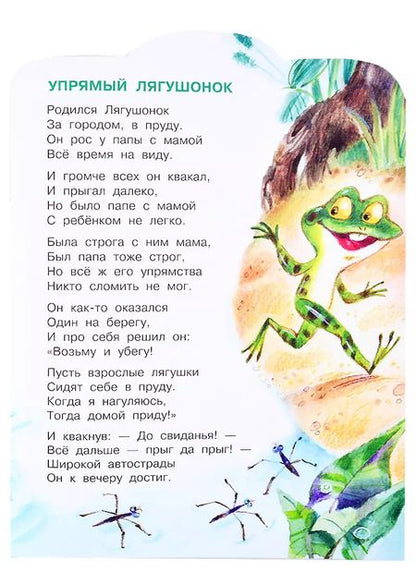 УПРЯМЫЙ ЛЯГУШОНОК

Родился Лягушонок
За городом, в пруду.
Он рос у папы с мамой
Всё время на виду.

И громче всех он квакал,
И прыгал далеко,
Но было папе с мамой
С ребёнком не легко.

Была строга с ним мама,
Был папа тоже строг,
Но всё ж его упрямства
Никто сломить не мог.

Он как-то оказался
Один на берегу,
И про себя решил он:
«Возьму и убегу!

Пусть взрослые лягушки
Сидят себе в пруду.
Когда я нагуляюсь,
Тогда домой приду!»

И квакнув: — До свиданья! —
Всё дальше — прыг да прыг! —
Широкой автострады
Он к вечеру достиг.